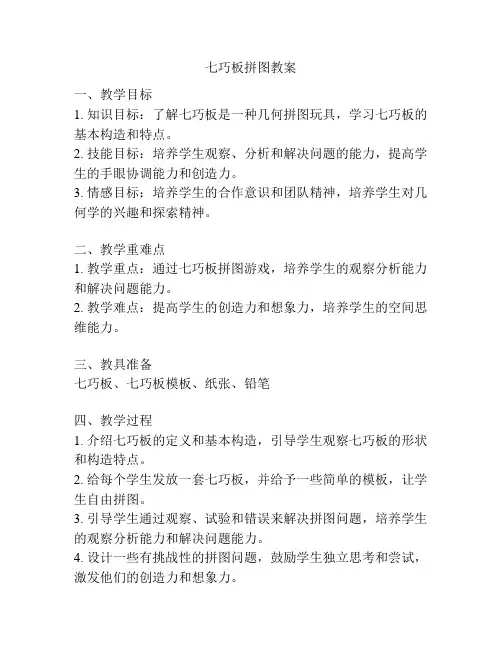 七巧板拼图教案

一、教学目标
1. 知识目标：了解七巧板是一种几何拼图玩具，学习七巧板的基本构造和特点。
2. 技能目标：培养学生观察、分析和解决问题的能力，提高学生的手眼协调能力和创造力。
3. 情感目标：培养学生的合作意识和团队精神，培养学生对几何学的兴趣和探索精神。

二、教学重难点
1. 教学重点：通过七巧板拼图游戏，培养学生的观察分析能力和解决问题能力。
2. 教学难点：提高学生的创造力和想象力，培养学生的空间思维能力。

三、教具准备
七巧板、七巧板模板、纸张、铅笔

四、教学过程
1. 介绍七巧板的定义和基本构造，引导学生观察七巧板的形状和构造特点。
2. 给每个学生发放一套七巧板，并给予一些简单的模板，让学生自由拼图。
3. 引导学生通过观察、试验和错误来解决拼图问题，培养学生的观察分析能力和解决问题能力。
4. 设计一些有挑战性的拼图问题，鼓励学生独立思考和尝试，激发他们的创造力和想象力。